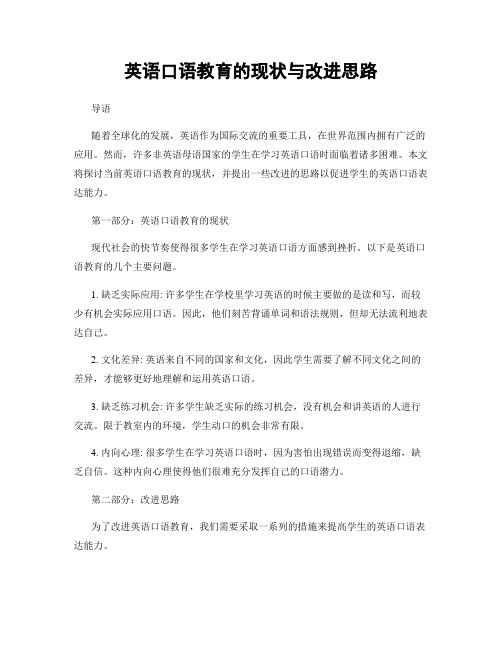 英语口语教育的现状与改进思路

导语

随着全球化的发展，英语作为国际交流的重要工具，在世界范围内拥有广泛的应用。然而，许多非英语母语国家的学生在学习英语口语时面临着诸多困难。本文将探讨当前英语口语教育的现状，并提出一些改进的思路以促进学生的英语口语表达能力。

第一部分：英语口语教育的现状

现代社会的快节奏使得很多学生在学习英语口语方面感到挫折。以下是英语口语教育的几个主要问题。

1. 缺乏实际应用: 许多学生在学校里学习英语的时候主要做的是读和写，而较少有机会实际应用口语。因此，他们刻苦背诵单词和语法规则，但却无法流利地表达自己。

2. 文化差异: 英语来自不同的国家和文化，因此学生需要了解不同文化之间的差异，才能够更好地理解和运用英语口语。

3. 缺乏练习机会: 许多学生缺乏实际的练习机会，没有机会和讲英语的人进行交流。限于教室内的环境，学生动口的机会非常有限。

4. 内向心理: 很多学生在学习英语口语时，因为害怕出现错误而变得退缩，缺乏自信。这种内向心理使得他们很难充分发挥自己的口语潜力。

第二部分：改进思路

为了改进英语口语教育，我们需要采取一系列的措施来提高学生的英语口语表达能力。